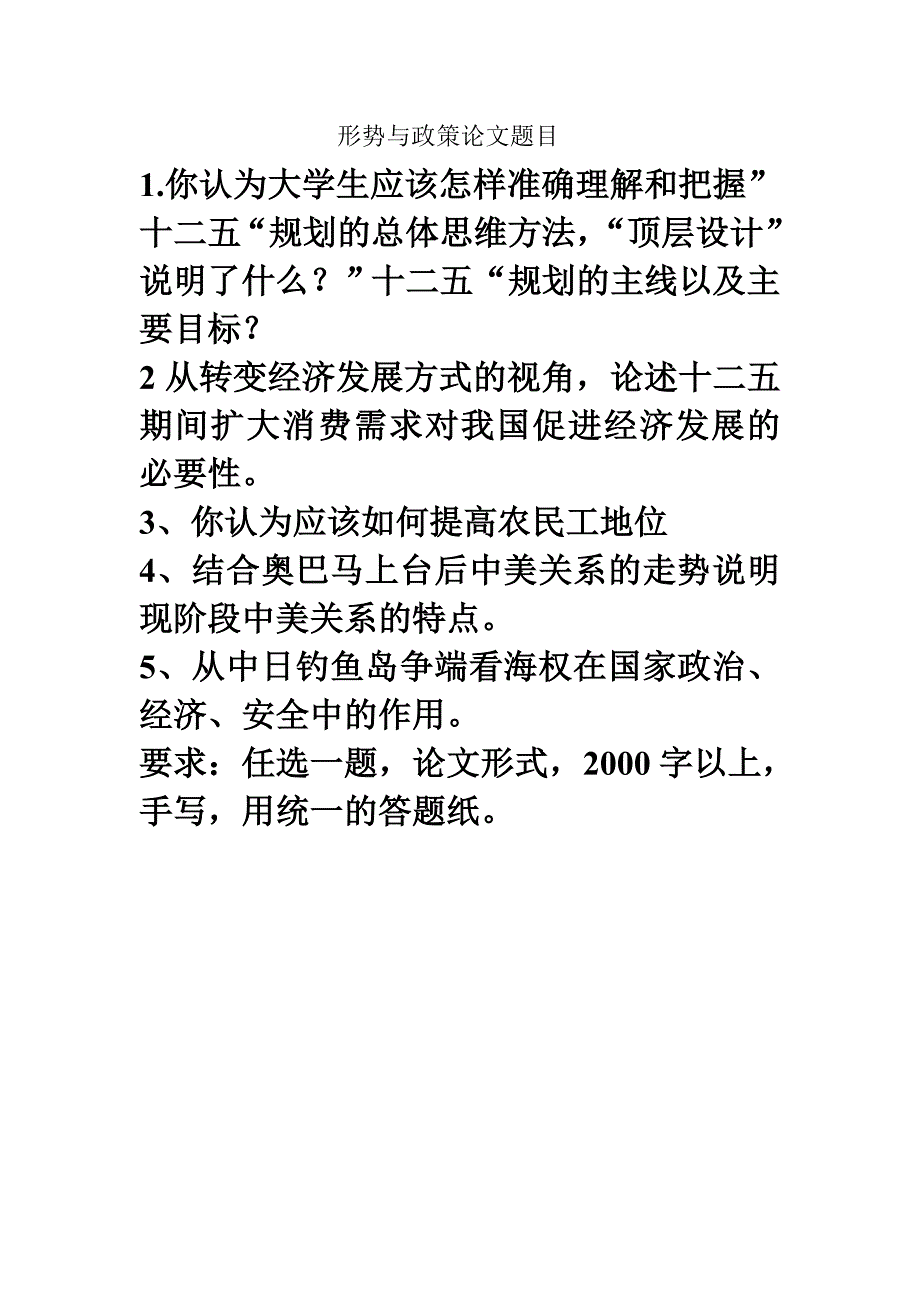 形势与政策论文题目

1.你认为大学生应该怎样准确理解和把握”十二五“规划的总体思维方法，“顶层设计”说明了什么？”十二五“规划的主线以及主要目标？

2 从转变经济发展方式的视角，论述十二五期间扩大消费需求对我国促进经济发展的必要性。

3、你认为应该如何提高农民工地位

4、结合奥巴马上台后中美关系的走势说明现阶段中美关系的特点。

5、从中日钓鱼岛争端看海权在国家政治、经济、安全中的作用。

要求：任选一题，论文形式，2000 字以上，手写，用统一的答题纸。